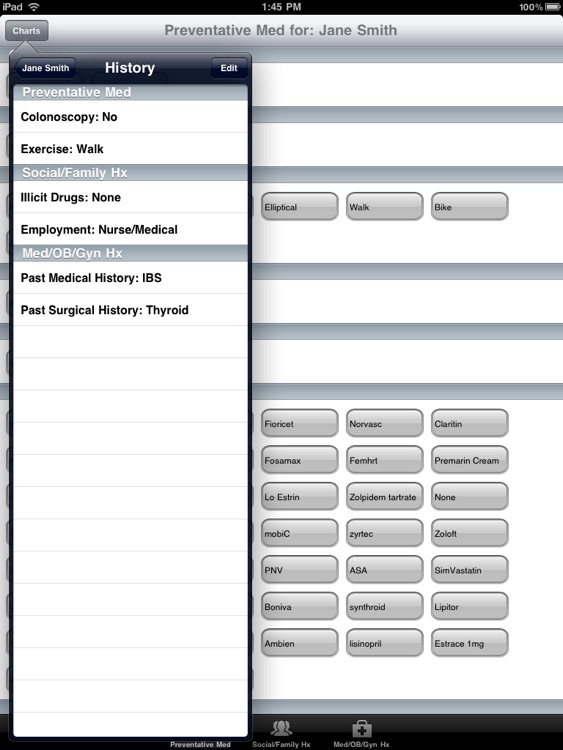 iPad
1:45 PM
100%

Charts
Preventative Med for: Jane Smith

Jane Smith
History
Edit

Preventative Med
Colonoscopy: No
Exercise: Walk
Social/Family Hx
Illicit Drugs: None
Employment: Nurse/Medical
Med/OB/Gyn Hx
Past Medical History: IBS
Past Surgical History: Thyroid

Elliptical
Walk
Bike

Fioricet
Norvasc
Claritin
Fosamax
Femhrt
Premarin Cream
Lo Estrin
Zolpidem tartrate
None
mobiC
zyrtec
Zoloft
PNV
ASA
SimVastatin
Boniva
synthroid
Lipitor
Ambien
lisinopril
Estrace 1mg

Preventative Med
Social/Family Hx
Med/OB/Gyn Hx